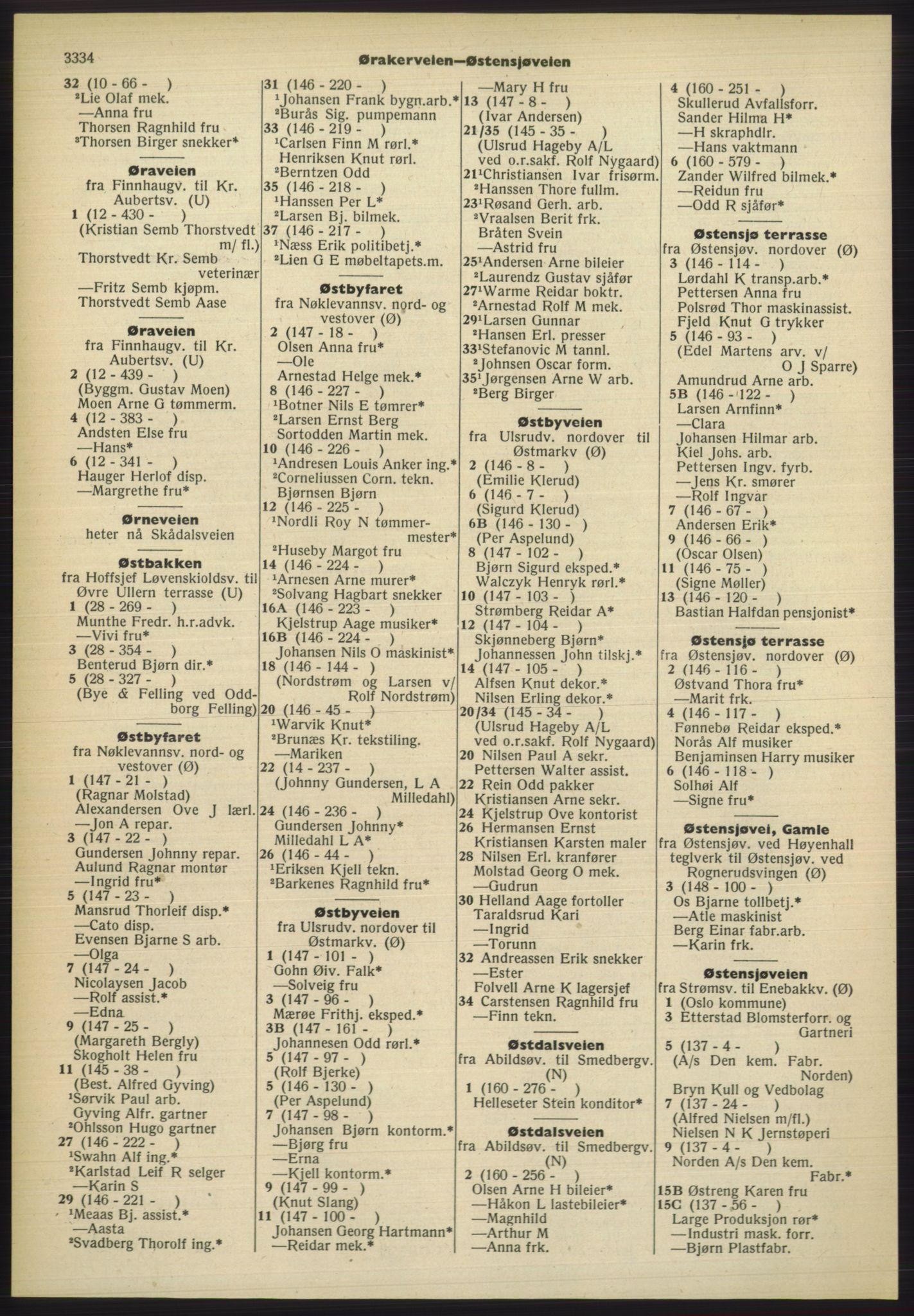 3334

Ørakerveien—Østensjøveien

32 (10 - 66 - )
²Lie Olaf mek.
—Anna fru
Thorsen Ragnhild fru
³Thorsen Birger snekker*

Øraveien
fra Finnhaugv. til Kr. Aubertsv. (U)
1 (12 - 430 - )
(Kristian Semb Thorstvedt m/ fl.)
Thorstvedt Kr. Semb veterinær
—Fritz Semb kjøpm.
Thorstvedt Semb Aase

Øraveien
fra Finnhaugv. til Kr. Aubertsv. (U)
2 (12 - 439 - )
(Byggm. Gustav Moen)
Moen Arne G tømmerm.
4 (12 - 383 - )
Andsten Else fru
—Hans*
6 (12 - 341 - )
Hauger Herlof disp.
—Margrethe fru*

Ørneveien
heter nå Skådalsveien

Østbakken
fra Hoffsjef Løvenskioldsv. til Øvre Ullern terrasse (U)
1 (28 - 269 - )
Munthe Fredr. h.r.advk.
—Vivi fru*
3 (28 - 354 - )
Benterud Bjørn dir.*
5 (28 - 327 - )
(Bye & Felling ved Oddborg Felling)

Østbyfaret
fra Nøklevannsv. nord- og vestover (Ø)
1 (147 - 21 - )
(Ragnar Molstad)
Alexandersen Ove J lærl.
—Jon A repar.
3 (147 - 22 - )
Gundersen Johnny repar.
Aulund Ragnar montør
—Ingrid fru*
5 (147 - 23 - )
Mansrud Thorleif disp.*
—Cato disp.
Evensen Bjarne S arb.
—Olga
7 (147 - 24 - )
Nicolaysen Jacob
—Rolf assist.*
—Edna
9 (147 - 25 - )
(Margareth Bergly)
Skogholt Helen fru
11 (145 - 38 - )
(Best. Alfred Gyving)
¹Sørvik Paul arb.
Gyving Alfr. gartner
²Ohlsson Hugo gartner
27 (146 - 222 - )
¹Swahn Alf ing.*
²Karlstad Leif R selger
—Karin S
29 (146 - 221 - )
¹Meaas Bj. assist.*
—Aasta
²Svadberg Thorolf ing.*

31 (146 - 220 - )
¹Johansen Frank bygn.arb.*
²Burås Sig. pumpemann
33 (146 - 219 - )
¹Carlsen Finn M rørl.*
Henriksen Knut rørl.
²Berntzen Odd
35 (146 - 218 - )
¹Hanssen Per L*
²Larsen Bj. bilmek.
37 (146 - 217 - )
¹Næss Erik politibetj.*
²Lien G E møbeltapets.m.

Østbyfaret
fra Nøklevannsv. nord- og vestover (Ø)
2 (147 - 18 - )
Olsen Anna fru*
—Ole
Arnestad Helge mek.*
8 (146 - 227 - )
¹Botner Nils E tømrer*
²Larsen Ernst Berg
Sortodden Martin mek.
10 (146 - 226 - )
¹Andresen Louis Anker ing.*
²Corneliussen Corn. tekn.
Bjørnsen Bjørn
12 (146 - 225 - )
¹Nordli Roy N tømmermester*
²Huseby Margot fru
14 (146 - 224 - )
¹Arnesen Arne murer*
²Solvang Hagbart snekker
16A (146 - 223 - )
Kjelstrup Aage musiker*
16B (146 - 224 - )
Johansen Nils O maskinist*
18 (146 - 144 - )
(Nordstrøm og Larsen v/ Rolf Nordstrøm)
20 (146 - 45 - )
¹Warvik Knut*
²Brunæs Kr. tekstiling.
—Mariken
22 (14 - 237 - )
(Johnny Gundersen, L A Milledahl)
24 (146 - 236 - )
Gundersen Johnny*
Milledahl L A*
26 (146 - 44 - )
¹Eriksen Kjell tekn.
²Barkenes Ragnhild fru*

Østbyveien
fra Ulsrudv. nordover til Østmarkv. (Ø)
1 (147 - 101 - )
Gohn Øiv. Falk*
—Solveig fru
3 (147 - 96 - )
Mærøe Frithj. eksped.*
3B (147 - 161 - )
Johannesen Odd rørl.*
5 (147 - 97 - )
(Rolf Bjerke)
5 (146 - 130 - )
(Per Aspelund)
7 (147 - 98 - )
Johansen Bjørn kontorm.*
—Bjørg fru
—Erna
—Kjell kontorm.*
9 (147 - 99 - )
(Knut Slang)
11 (147 - 100 - )
Johansen Georg Hartmann*
—Reidar mek.*

—Mary H fru
13 (147 - 8 - )
(Ivar Andersen)
21/35 (145 - 35 - )
(Ulsrud Hageby A/L ved o.r.sakf. Rolf Nygaard)
21¹Christiansen Ivar frisørm.
²Hanssen Thore fullm.
23¹Røsand Gerh. arb.
²Vraalsen Berit frk.
Bråten Svein
—Astrid fru
25¹Andersen Arne bileier
²Laurendz Gustav sjåfør
27¹Warme Reidar boktr.
²Arnestad Rolf M mek.
29¹Larsen Gunnar
²Hansen Erl. presser
33¹Stefanovic M tannl.
²Johnsen Oscar form.
35¹Jørgensen Arne W arb.
²Berg Birger

Østbyveien
fra Ulsrudv. nordover til Østmarkv (Ø)
2 (146 - 8 - )
(Emilie Klerud)
6 (146 - 7 - )
(Sigurd Klerud)
6B (146 - 130 - )
(Per Aspelund)
8 (147 - 102 - )
Bjørn Sigurd eksped.*
Walczyk Henryk rørl.*
10 (147 - 103 - )
Strømberg Reidar A*
12 (147 - 104 - )
Skjønneberg Bjørn*
Johannessen John tilskj.*
14 (147 - 105 - )
Alfsen Knut dekor.*
Nilsen Erling dekor.*
20/34 (145 - 34 - )
(Ulsrud Hageby A/L ved o.r.sakf. Rolf Nygaard)
20 Nilsen Paul A sekr.
Pettersen Walter assist.
22 Rein Odd pakker
Kristiansen Arne sekr.
24 Kjelstrup Ove kontorist
26 Hermansen Ernst
Kristiansen Karsten maler
28 Nilsen Erl. kranfører
Molstad Georg O mek.
—Gudrun
30 Helland Aage fortoller
Taraldsrud Kari
—Ingrid
—Torunn
32 Andreassen Erik snekker
—Ester
Folvell Arne K lagersjef
34 Carstensen Ragnhild fru
—Finn tekn.

Østdalsveien
fra Abildsøv. til Smedbergv. (N)
1 (160 - 276 - )
Helleseter Stein konditor*

Østdalsveien
fra Abildsøv. til Smedbergv. (N)
2 (160 - 256 - )
Olsen Arne H bileier*
—Håkon L lastebileier*
—Magnhild
—Arthur M
—Anna frk.

4 (160 - 251 - )
Skullerud Avfallsforr.
Sander Hilma H*
—H skraphdlr.
—Hans vaktmann
6 (160 - 579 - )
Zander Wilfred bilmek.*
—Reidun fru
—Odd R sjåfør*

Østensjø terrasse
fra Østensjøv. nordover (Ø)
3 (146 - 114 - )
Lørdahl K transp.arb.*
Pettersen Anna fru
Polsrød Thor maskinassist.
Fjeld Knut G trykker
5 (146 - 93 - )
(Edel Martens arv. v/ O J Sparre)
Amundrud Arne arb.
5B (146 - 122 - )
Larsen Arnfinn*
—Clara
Johansen Hilmar arb.
Kiel Johs. arb.
Pettersen Ingv. fyrb.
—Jens Kr. smører
—Rolf Ingvar
7 (146 - 67 - )
Andersen Erik*
9 (146 - 66 - )
(Oscar Olsen)
11 (146 - 75 - )
(Signe Møller)
13 (146 - 120 - )
Bastian Halfdan pensjonist*

Østensjø terrasse
fra Østensjøv. nordover (Ø)
2 (146 - 116 - )
Østvand Thora fru*
—Marit frk.
4 (146 - 117 - )
Fønnebø Reidar eksped.*
Norås Alf musiker
Benjaminsen Harry musiker
6 (146 - 118 - )
Solhøi Alf
—Signe fru*

Østensjøvei, Gamle
fra Østensjøv. ved Høyenhall teglverk til Østensjøv. ved Rognerudsvingen (Ø)
3 (148 - 100 - )
Os Bjarne tollbetj.*
—Atle maskinist
Berg Einar fabr.arb.
—Karin frk.

Østensjøveien
fra Strømsv. til Enebakkv. (Ø)
1 (Oslo kommune)
3 Etterstad Blomsterforr. og Gartneri
5 (137 - 4 - )
(A/s Den kem. Fabr. Norden)
Bryn Kull og Vedbolag
7 (137 - 24 - )
(Alfred Nielsen m/fl.)
Nielsen N K Jernstøperi
9 (137 - 4 - )
Norden A/s Den kem. Fabr.*
15B Østreng Karen fru
15C (137 - 56 - )
Large Produksjon rør*
—Industri mask. forr.
—Bjørn Plastfabr.